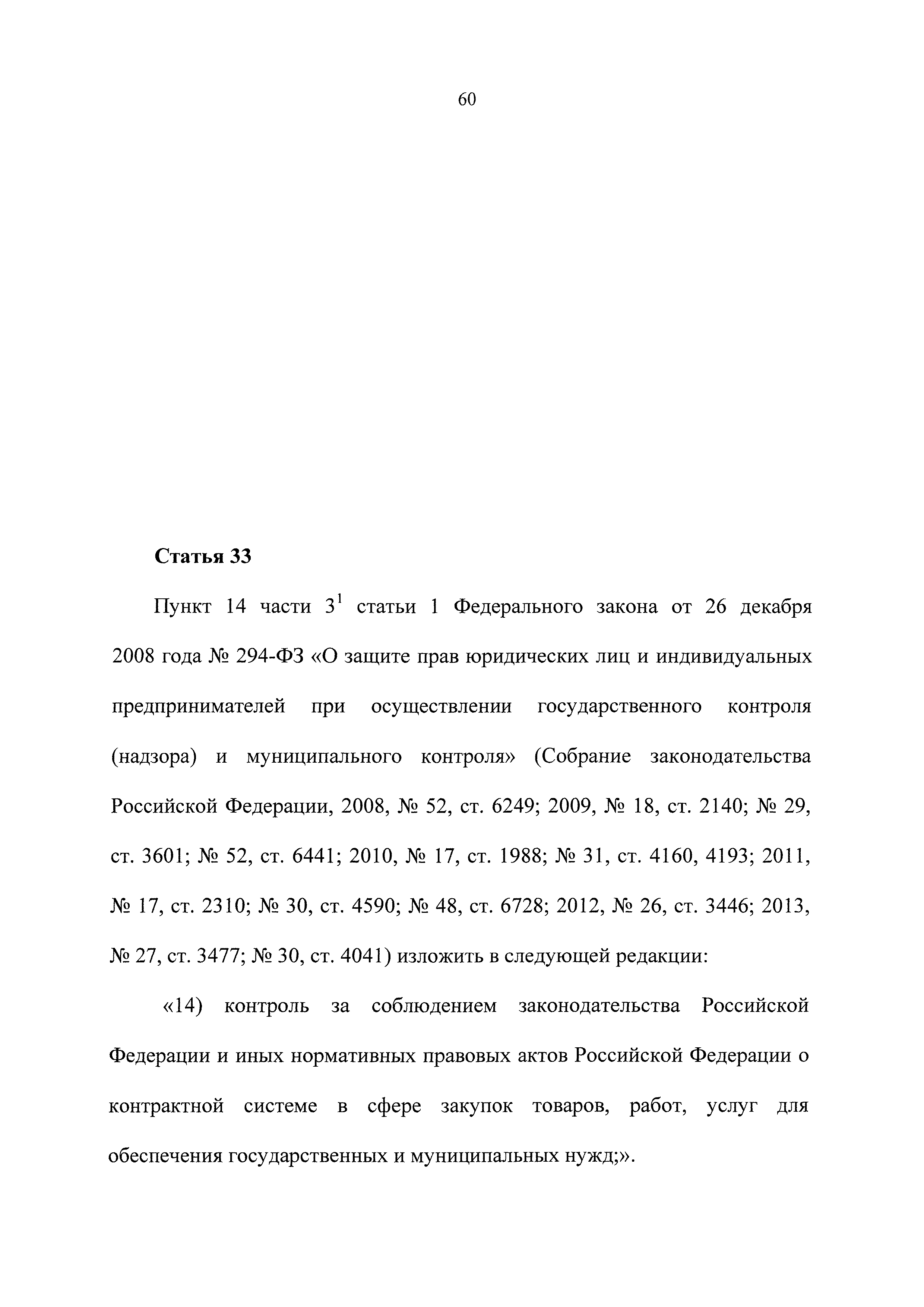 60

Статья 33

Пункт 14 части $3^1$ статьи 1 Федерального закона от 26 декабря 2008 года № 294-ФЗ «О защите прав юридических лиц и индивидуальных предпринимателей при осуществлении государственного контроля (надзора) и муниципального контроля» (Собрание законодательства Российской Федерации, 2008, № 52, ст. 6249; 2009, № 18, ст. 2140; № 29, ст. 3601; № 52, ст. 6441; 2010, № 17, ст. 1988; № 31, ст. 4160, 4193; 2011, № 17, ст. 2310; № 30, ст. 4590; № 48, ст. 6728; 2012, № 26, ст. 3446; 2013, № 27, ст. 3477; № 30, ст. 4041) изложить в следующей редакции:

«14) контроль за соблюдением законодательства Российской Федерации и иных нормативных правовых актов Российской Федерации о контрактной системе в сфере закупок товаров, работ, услуг для обеспечения государственных и муниципальных нужд;».